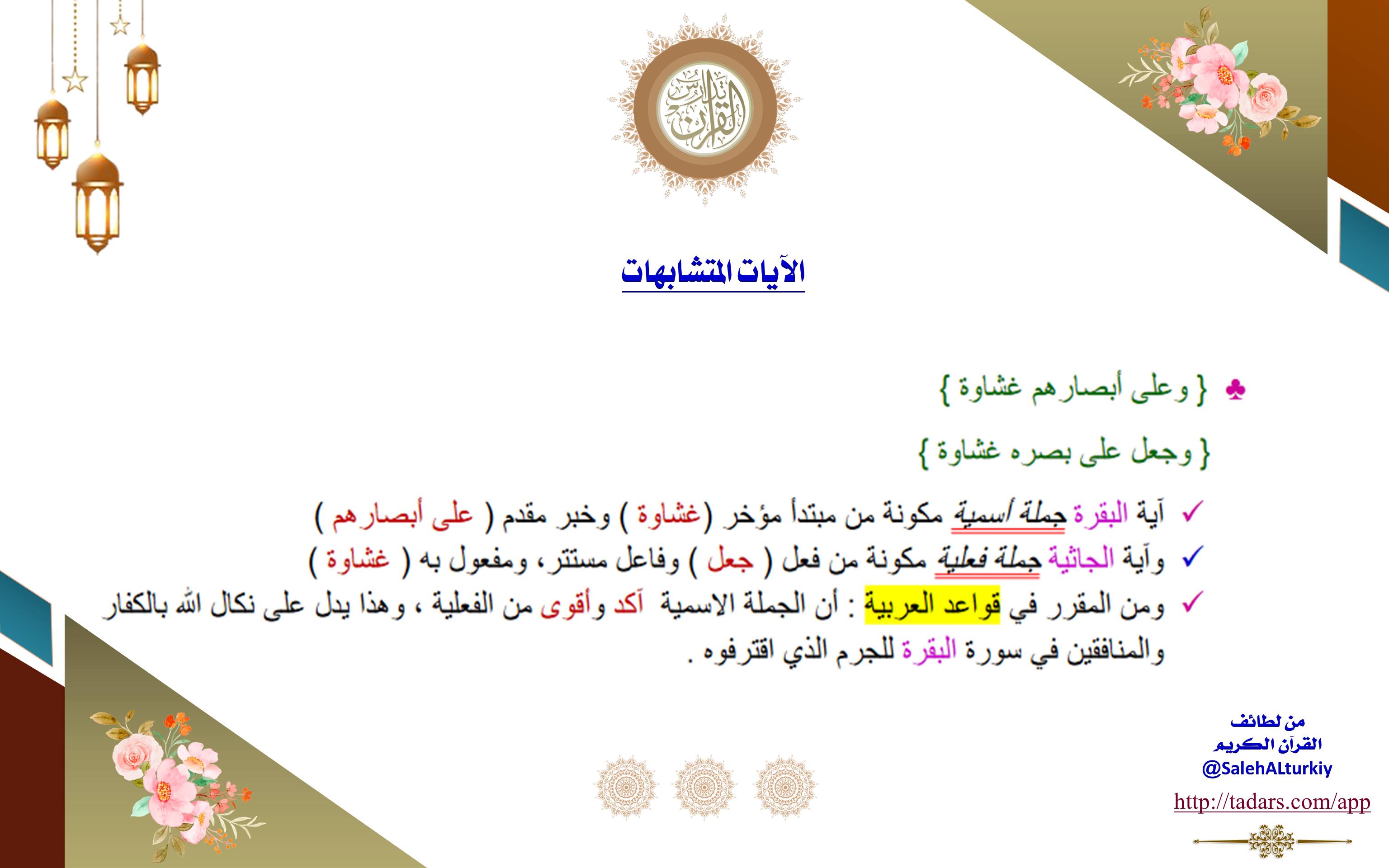 تدارس القرآن

الآيات المتشابهات

♣ { وعلى أبصارهم غشاوة }

{ وجعل على بصره غشاوة }

✓ آية البقرة جملة اسمية مكونة من مبتدأ مؤخر (غشاوة ) وخبر مقدم ( على أبصارهم )

✓ وآية الجاثية جملة فعلية مكونة من فعل ( جعل ) وفاعل مستتر، ومفعول به ( غشاوة )

✓ ومن المقرر في قواعد العربية : أن الجملة الاسمية آكد وأقوى من الفعلية ، وهذا يدل على نكال الله بالكفار والمنافقين في سورة البقرة للجرم الذي اقترفوه .

من لطائف القرآن الكريم
@SalehALturkiy
http://tadars.com/app